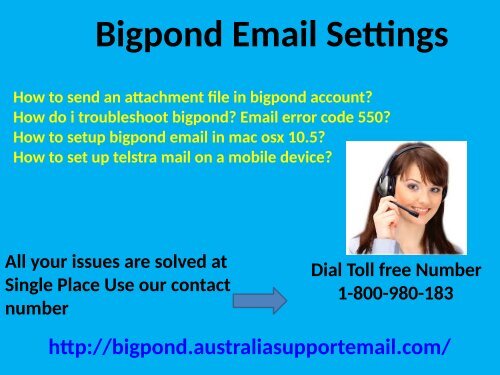 Bigpond Email Settings

How to send an attachment file in bigpond account?
How do i troubleshoot bigpond? Email error code 550?
How to setup bigpond email in mac osx 10.5?
How to set up telstra mail on a mobile device?

All your issues are solved at Single Place Use our contact number

Dial Toll free Number
1-800-980-183

http://bigpond.australiasupportemail.com/